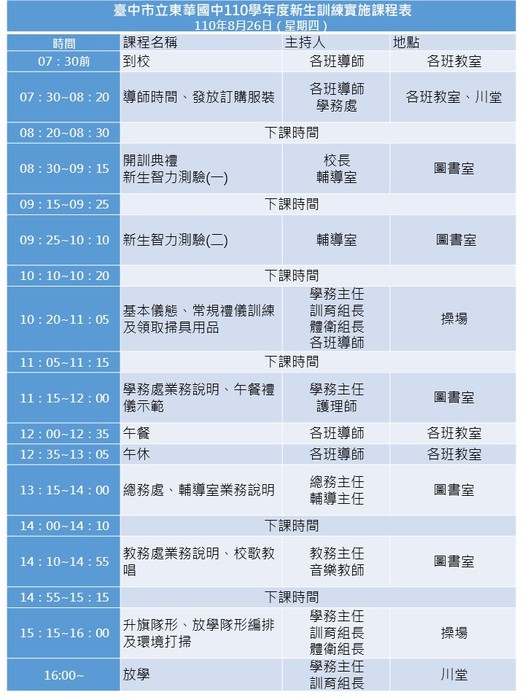 臺中市立東華國中110學年度新生訓練實施課程表
110年8月26日（星期四）

| 時間 | 課程名稱 | 主持人 | 地點 |
|---|---|---|---|
| 07：30前 | 到校 | 各班導師 | 各班教室 |
| 07：30~08：20 | 導師時間、發放訂購服裝 | 各班導師 學務處 | 各班教室、川堂 |
| 08：20~08：30 | 下課時間 | | |
| 08：30~09：15 | 開訓典禮 新生智力測驗(一) | 校長 輔導室 | 圖書室 |
| 09：15~09：25 | 下課時間 | | |
| 09：25~10：10 | 新生智力測驗(二) | 輔導室 | 圖書室 |
| 10：10~10：20 | 下課時間 | | |
| 10：20~11：05 | 基本儀態、常規禮儀訓練及領取掃具用品 | 學務主任 訓育組長 體衛組長 各班導師 | 操場 |
| 11：05~11：15 | 下課時間 | | |
| 11：15~12：00 | 學務處業務說明、午餐禮儀示範 | 學務主任 護理師 | 圖書室 |
| 12：00~12：35 | 午餐 | 各班導師 | 各班教室 |
| 12：35~13：05 | 午休 | 各班導師 | 各班教室 |
| 13：15~14：00 | 總務處、輔導室業務說明 | 總務主任 輔導主任 | 圖書室 |
| 14：00~14：10 | 下課時間 | | |
| 14：10~14：55 | 教務處業務說明、校歌教唱 | 教務主任 音樂教師 | 圖書室 |
| 14：55~15：15 | 下課時間 | | |
| 15：15~16：00 | 升旗隊形、放學隊形編排及環境打掃 | 學務主任 訓育組長 體衛組長 | 操場 |
| 16:00~ | 放學 | 學務主任 訓育組長 | 川堂 |